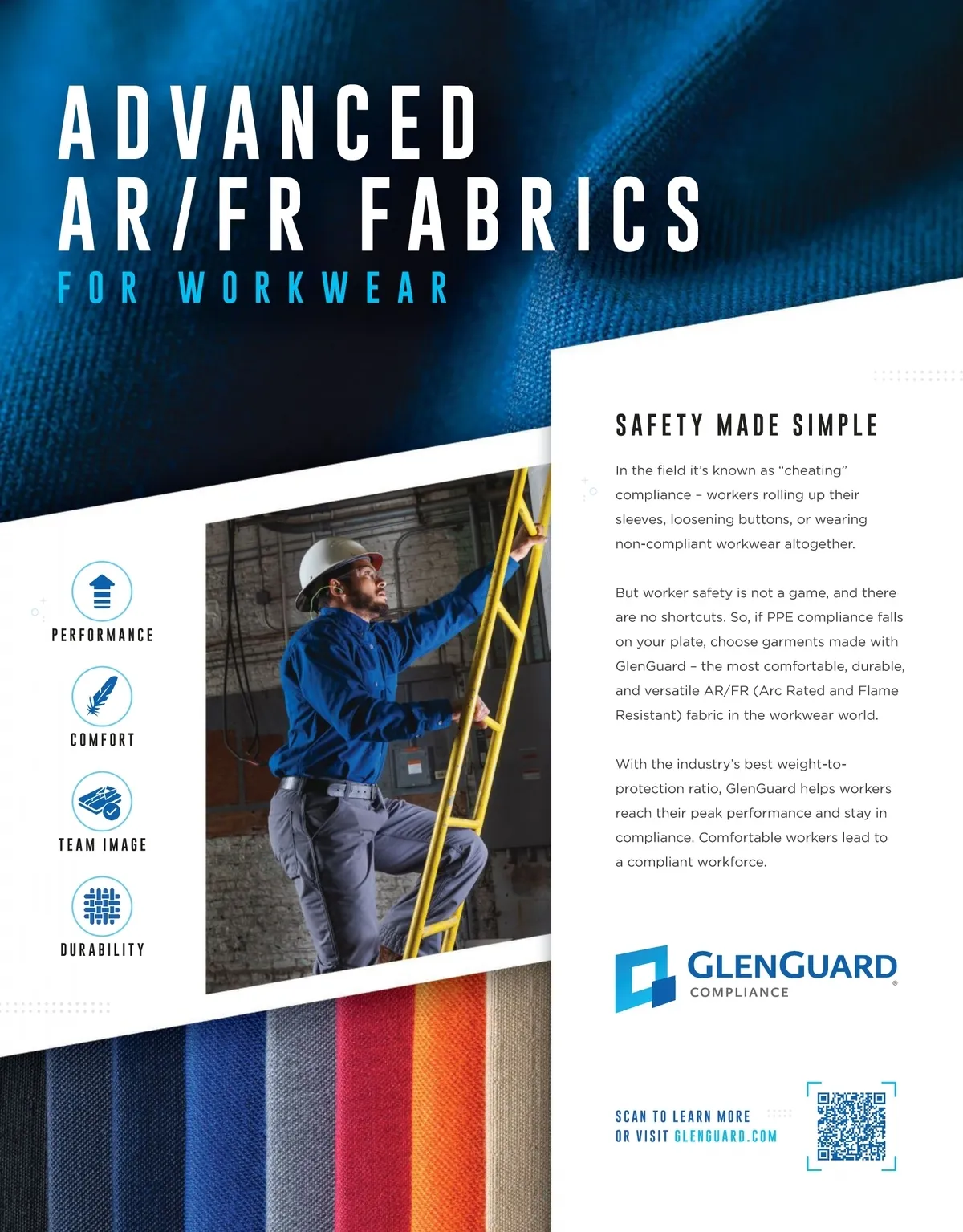 ADVANCED AR/FR FABRICS
FOR WORKWEAR

PERFORMANCE

COMFORT

TEAM IMAGE

DURABILITY

SAFETY MADE SIMPLE

In the field it's known as "cheating" compliance – workers rolling up their sleeves, loosening buttons, or wearing non-compliant workwear altogether.

But worker safety is not a game, and there are no shortcuts. So, if PPE compliance falls on your plate, choose garments made with GlenGuard – the most comfortable, durable, and versatile AR/FR (Arc Rated and Flame Resistant) fabric in the workwear world.

With the industry's best weight-to-protection ratio, GlenGuard helps workers reach their peak performance and stay in compliance. Comfortable workers lead to a compliant workforce.

GLENGUARD®
COMPLIANCE

SCAN TO LEARN MORE
OR VISIT GLENGUARD.COM